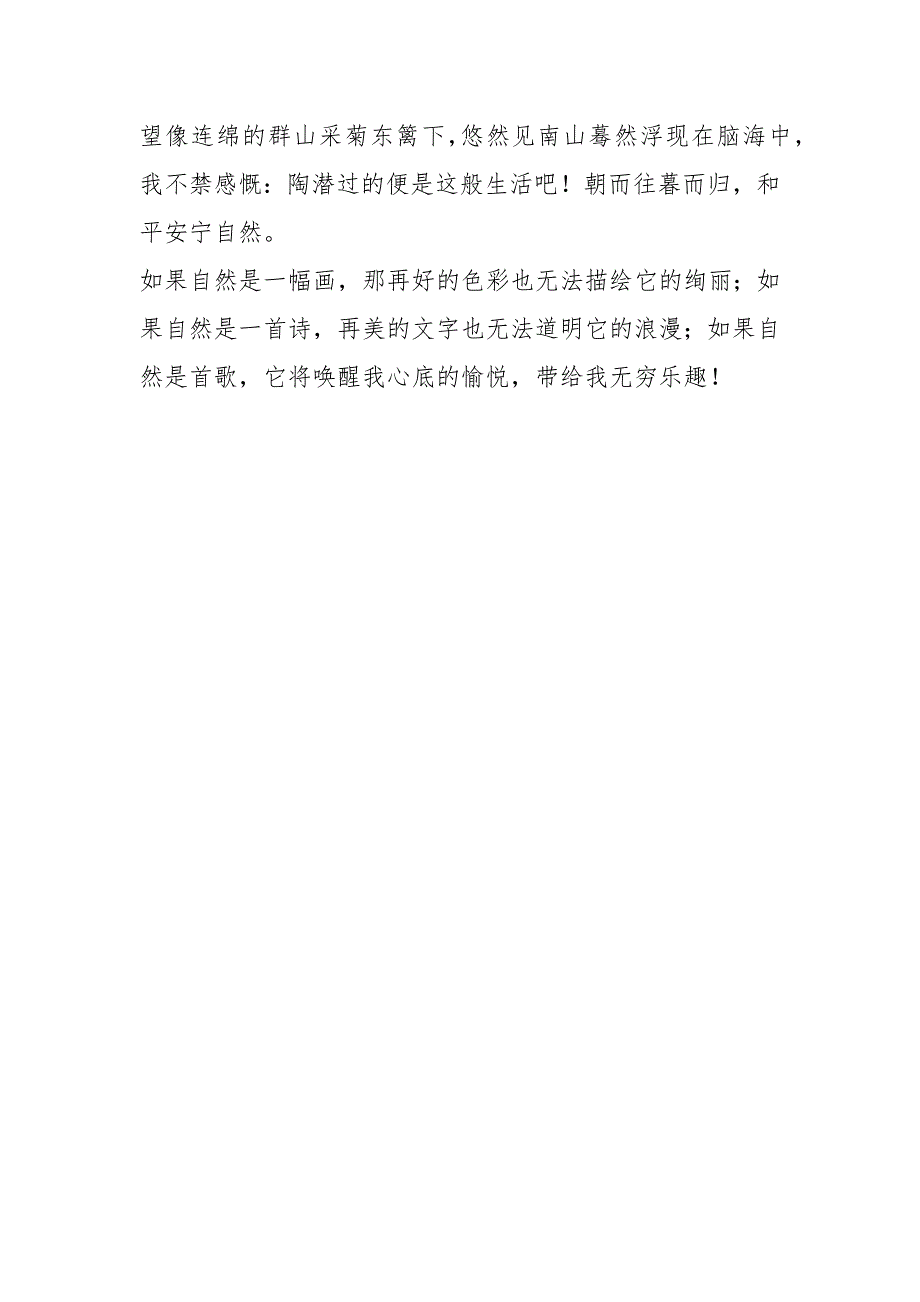 望像连绵的群山采菊东篱下,悠然见南山蓦然浮现在脑海中,我不禁感慨：陶潜过的便是这般生活吧！朝而往暮而归，和平安宁自然。

如果自然是一幅画，那再好的色彩也无法描绘它的绚丽；如果自然是一首诗，再美的文字也无法道明它的浪漫；如果自然是首歌，它将唤醒我心底的愉悦，带给我无穷乐趣！